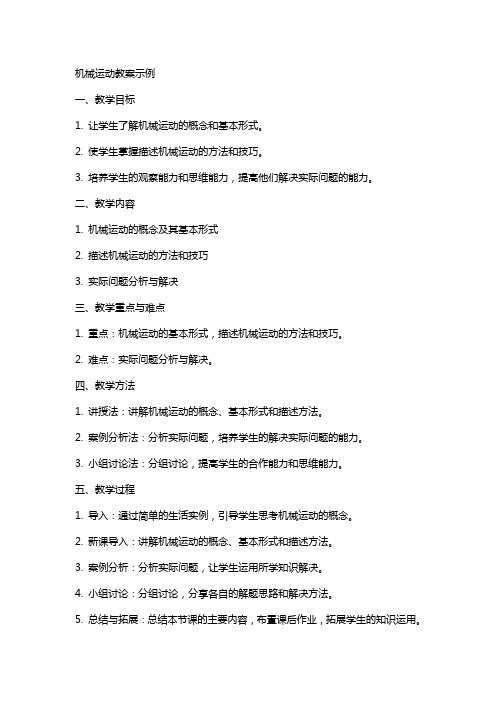 机械运动教案示例

一、教学目标

1. 让学生了解机械运动的概念和基本形式。

2. 使学生掌握描述机械运动的方法和技巧。

3. 培养学生的观察能力和思维能力，提高他们解决实际问题的能力。

二、教学内容

1. 机械运动的概念及其基本形式

2. 描述机械运动的方法和技巧

3. 实际问题分析与解决

三、教学重点与难点

1. 重点：机械运动的基本形式，描述机械运动的方法和技巧。

2. 难点：实际问题分析与解决。

四、教学方法

1. 讲授法：讲解机械运动的概念、基本形式和描述方法。

2. 案例分析法：分析实际问题，培养学生的解决实际问题的能力。

3. 小组讨论法：分组讨论，提高学生的合作能力和思维能力。

五、教学过程

1. 导入：通过简单的生活实例，引导学生思考机械运动的概念。

2. 新课导入：讲解机械运动的概念、基本形式和描述方法。

3. 案例分析：分析实际问题，让学生运用所学知识解决。

4. 小组讨论：分组讨论，分享各自的解题思路和解决方法。

5. 总结与拓展：总结本节课的主要内容，布置课后作业，拓展学生的知识运用。